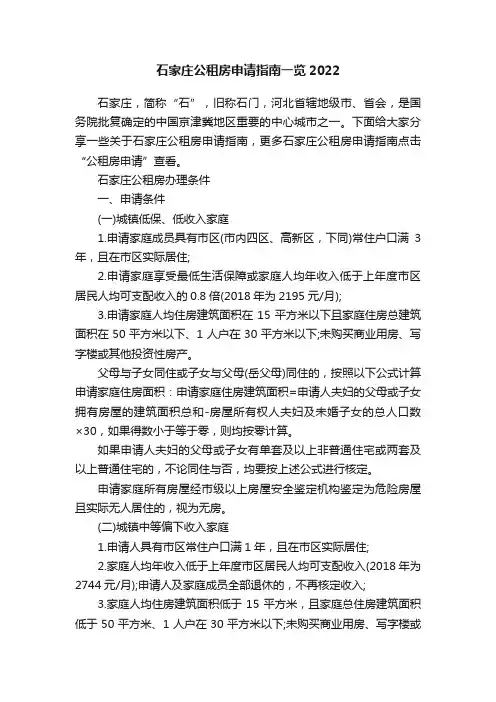 石家庄公租房申请指南一览 2022

石家庄，简称“石”，旧称石门，河北省辖地级市、省会，是国务院批复确定的中国京津冀地区重要的中心城市之一。下面给大家分享一些关于石家庄公租房申请指南，更多石家庄公租房申请指南点击“公租房申请”查看。

石家庄公租房办理条件

一、申请条件

(一)城镇低保、低收入家庭

1.申请家庭成员具有市区(市内四区、高新区，下同)常住户口满 3 年，且在市区实际居住;

2.申请家庭享受最低生活保障或家庭人均年收入低于上年度市区居民人均可支配收入的 0.8 倍(2018 年为 2195 元/月);

3.申请家庭人均住房建筑面积在 15 平方米以下且家庭住房总建筑面积在 50 平方米以下、1 人户在 30 平方米以下;未购买商业用房、写字楼或其他投资性房产。

父母与子女同住或子女与父母(岳父母)同住的，按照以下公式计算申请家庭住房面积：申请家庭住房建筑面积=申请人夫妇的父母或子女拥有房屋的建筑面积总和-房屋所有权人夫妇及未婚子女的总人口数×30，如果得数小于等于零，则均按零计算。

如果申请人夫妇的父母或子女有单套及以上非普通住宅或两套及以上普通住宅的，不论同住与否，均要按上述公式进行核定。

申请家庭所有房屋经市级以上房屋安全鉴定机构鉴定为危险房屋且实际无人居住的，视为无房。

(二)城镇中等偏下收入家庭

1.申请人具有市区常住户口满 1 年，且在市区实际居住;

2.家庭人均年收入低于上年度市区居民人均可支配收入(2018 年为 2744 元/月);申请人及家庭成员全部退休的，不再核定收入;

3.家庭人均住房建筑面积低于 15 平方米，且家庭总住房建筑面积低于 50 平方米、1 人户在 30 平方米以下;未购买商业用房、写字楼或